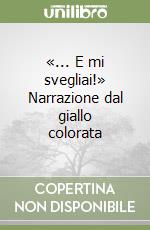 unilibro

«... E mi svegliai!» Narrazione dal giallo colorata

COPERTINA NON DISPONIBILE